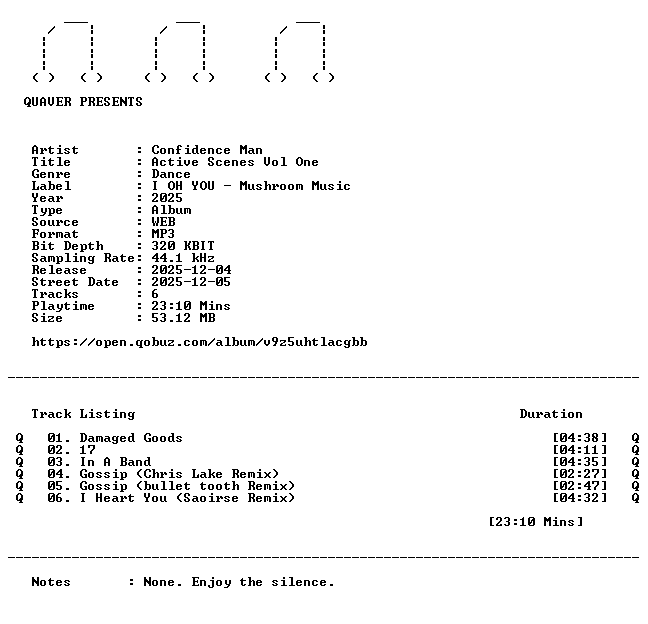 QUAVER PRESENTS

Artist : Confidence Man
Title : Active Scenes Vol One
Genre : Dance
Label : I OH YOU - Mushroom Music
Year : 2025
Type : Album
Source : WEB
Format : MP3
Bit Depth : 320 KBIT
Sampling Rate: 44.1 kHz
Release : 2025-12-04
Street Date : 2025-12-05
Tracks : 6
Playtime : 23:10 Mins
Size : 53.12 MB

https://open.qobuz.com/album/v9z5uhtlacgbb

Track Listing Duration

Q 01. Damaged Goods [04:38] Q
Q 02. 17 [04:11] Q
Q 03. In A Band [04:35] Q
Q 04. Gossip (Chris Lake Remix) [02:27] Q
Q 05. Gossip (bullet tooth Remix) [02:47] Q
Q 06. I Heart You (Saoirse Remix) [04:32] Q

[23:10 Mins]

Notes : None. Enjoy the silence.